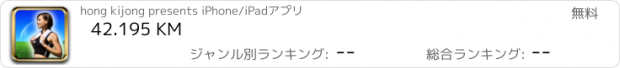 hong kijong presents iPhone/iPadアプリ

無料

42.195 KM

ジャンル別ランキング: --

総合ランキング: --